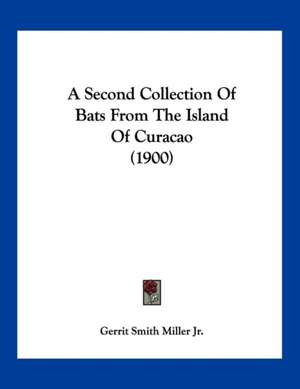 A Second Collection Of Bats From The Island Of Curacao (1900)

Gerrit Smith Miller Jr.